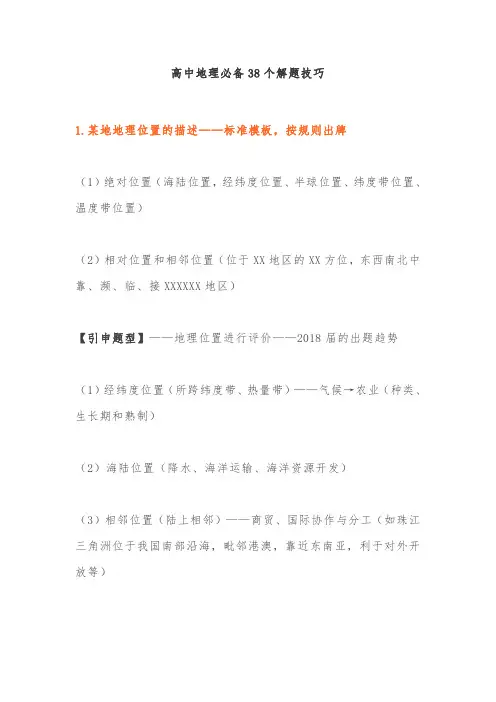 高中地理必备38个解题技巧

1.某地地理位置的描述——标准模板，按规则出牌

（1）绝对位置（海陆位置，经纬度位置、半球位置、纬度带位置、温度带位置）

（2）相对位置和相邻位置（位于XX地区的XX方位，东西南北中靠、濒、临、接XXXXXX地区）

【引申题型】——地理位置进行评价——2018届的出题趋势

（1）经纬度位置（所跨纬度带、热量带）——气候→农业（种类、生长期和熟制）

（2）海陆位置（降水、海洋运输、海洋资源开发）

（3）相邻位置（陆上相邻）——商贸、国际协作与分工（如珠江三角洲位于我国南部沿海，毗邻港澳，靠近东南亚，利于对外开放等）